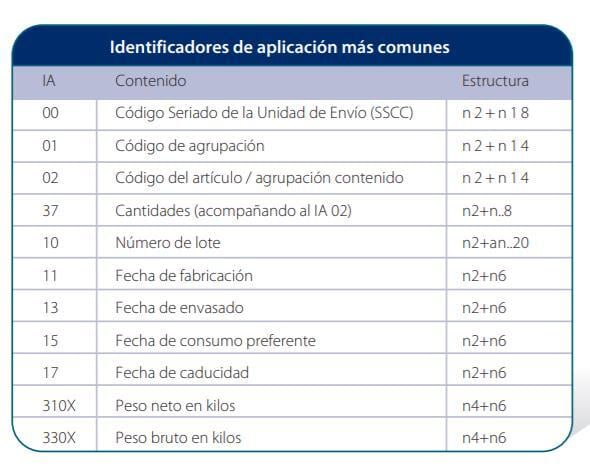 Identificadores de aplicación más comunes

| IA | Contenido | Estructura |
|---|---|---|
| 00 | Código Seriado de la Unidad de Envío (SSCC) | n 2 + n 1 8 |
| 01 | Código de agrupación | n 2 + n 1 4 |
| 02 | Código del artículo / agrupación contenido | n 2 + n 1 4 |
| 37 | Cantidades (acompañando al IA 02) | n2+n..8 |
| 10 | Número de lote | n2+an..20 |
| 11 | Fecha de fabricación | n2+n6 |
| 13 | Fecha de envasado | n2+n6 |
| 15 | Fecha de consumo preferente | n2+n6 |
| 17 | Fecha de caducidad | n2+n6 |
| 310X | Peso neto en kilos | n4+n6 |
| 330X | Peso bruto en kilos | n4+n6 |